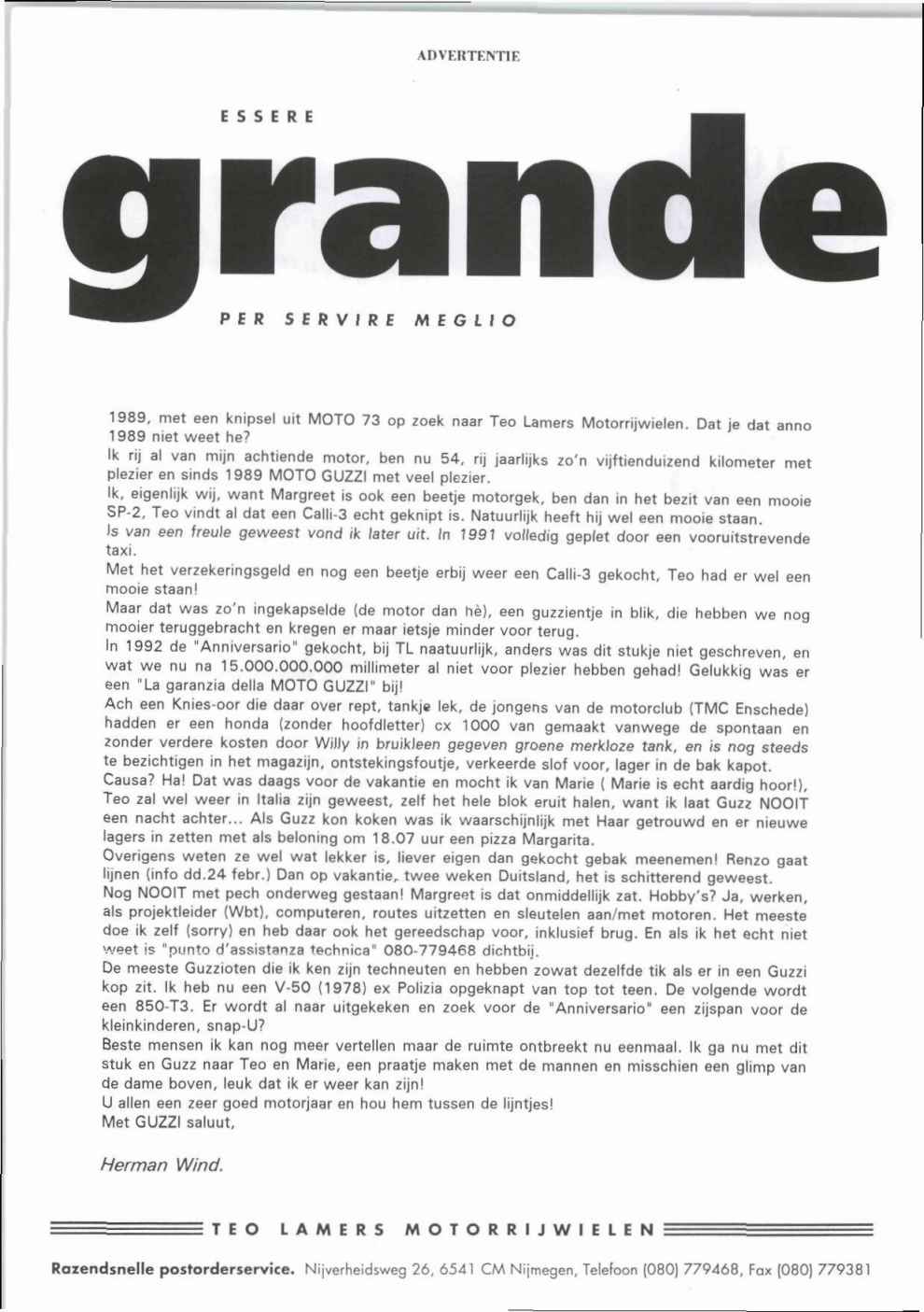 ADVERTENTIE

ESSERE

grande

PER SERVIRE MEGLIO

1989, met een knipsel uit MOTO 73 op zoek naar Teo Lamers Motorrijwielen. Dat je dat anno 1989 niet weet he?
Ik rij al van mijn achtiende motor, ben nu 54, rij jaarlijks zo'n vijftienduizend kilometer met plezier en sinds 1989 MOTO GUZZI met veel plezier.
Ik, eigenlijk wij, want Margreet is ook een beetje motorgek, ben dan in het bezit van een mooie SP-2, Teo vindt al dat een Calli-3 echt geknipt is. Natuurlijk heeft hij wel een mooie staan.
Is van een freule geweest vond ik later uit. In 1991 volledig geplet door een vooruitstrevende taxi.
Met het verzekeringsgeld en nog een beetje erbij weer een Calli-3 gekocht, Teo had er wel een mooie staan!
Maar dat was zo'n ingekapselde (de motor dan hè), een guzzientje in blik, die hebben we nog mooier teruggebracht en kregen er maar ietsje minder voor terug.
In 1992 de "Anniversario" gekocht, bij TL naatuurlijk, anders was dit stukje niet geschreven, en wat we nu na 15.000.000.000 millimeter al niet voor plezier hebben gehad! Gelukkig was er een "La garanzia della MOTO GUZZI" bij!
Ach een Knies-oor die daar over rept, tankje lek, de jongens van de motorclub (TMC Enschede) hadden er een honda (zonder hoofdletter) cx 1000 van gemaakt vanwege de spontaan en zonder verdere kosten door Willy in bruikleen gegeven groene merkloze tank, en is nog steeds te bezichtigen in het magazijn, ontstekingsfoutje, verkeerde slof voor, lager in de bak kapot.
Causa? Ha! Dat was daags voor de vakantie en mocht ik van Marie ( Marie is echt aardig hoor!), Teo zal wel weer in Italia zijn geweest, zelf het hele blok eruit halen, want ik laat Guzz NOOIT een nacht achter... Als Guzz kon koken was ik waarschijnlijk met Haar getrouwd en er nieuwe lagers in zetten met als beloning om 18.07 uur een pizza Margarita.
Overigens weten ze wel wat lekker is, liever eigen dan gekocht gebak meenemen! Renzo gaat lijnen (info dd.24 febr.) Dan op vakantie, twee weken Duitsland, het is schitterend geweest.
Nog NOOIT met pech onderweg gestaan! Margreet is dat onmiddellijk zat. Hobby's? Ja, werken, als projektleider (Wbt), computeren, routes uitzetten en sleutelen aan/met motoren. Het meeste doe ik zelf (sorry) en heb daar ook het gereedschap voor, inklusief brug. En als ik het echt niet weet is "punto d'assistanza technica" 080-779468 dichtbij.
De meeste Guzzioten die ik ken zijn techneuten en hebben zowat dezelfde tik als er in een Guzzi kop zit. Ik heb nu een V-50 (1978) ex Polizia opgeknapt van top tot teen. De volgende wordt een 850-T3. Er wordt al naar uitgekeken en zoek voor de "Anniversario" een zijspan voor de kleinkinderen, snap-U?
Beste mensen ik kan nog meer vertellen maar de ruimte ontbreekt nu eenmaal. Ik ga nu met dit stuk en Guzz naar Teo en Marie, een praatje maken met de mannen en misschien een glimp van de dame boven, leuk dat ik er weer kan zijn!
U allen een zeer goed motorjaar en hou hem tussen de lijntjes!
Met GUZZI saluut,

Herman Wind.

TEO LAMERS MOTORRIJWIELEN

Razendsnelle postorderservice. Nijverheidsweg 26, 6541 CM Nijmegen, Telefoon (080) 779468, Fax (080) 779381